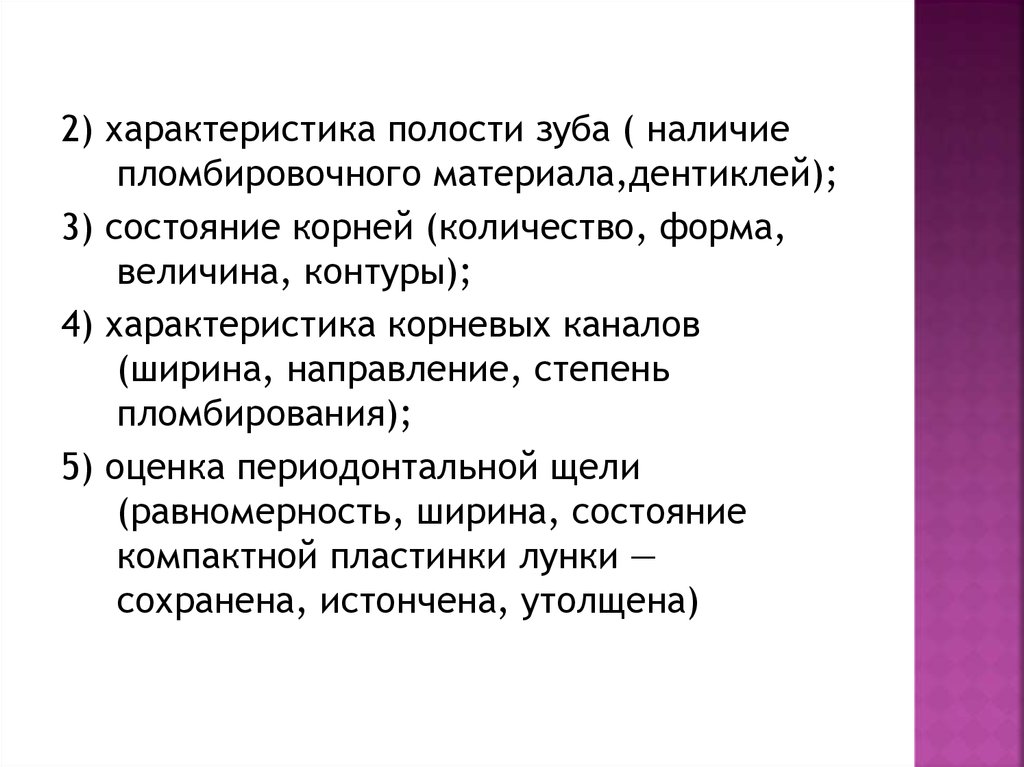 2) характеристика полости зуба ( наличие пломбировочного материала,дентиклей);

3) состояние корней (количество, форма, величина, контуры);

4) характеристика корневых каналов (ширина, направление, степень пломбирования);

5) оценка периодонтальной щели (равномерность, ширина, состояние компактной пластинки лунки — сохранена, истончена, утолщена)